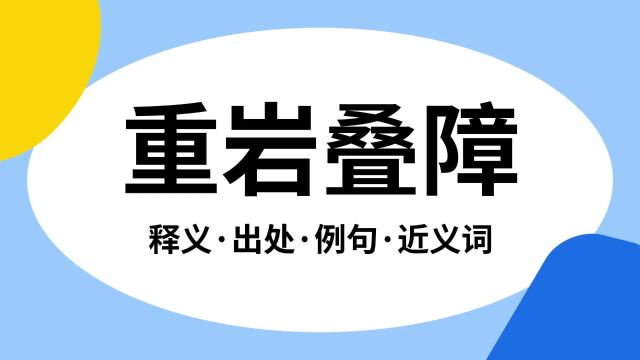 重岩叠障

释义·出处·例句·近义词